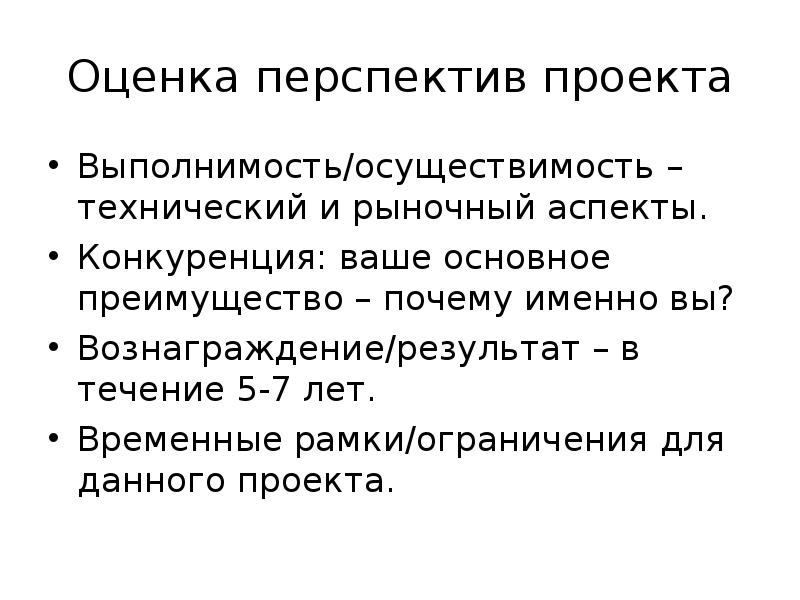 Оценка перспектив проекта

• Выполнимость/осуществимость – технический и рыночный аспекты.

• Конкуренция: ваше основное преимущество – почему именно вы?

• Вознаграждение/результат – в течение 5-7 лет.

• Временные рамки/ограничения для данного проекта.